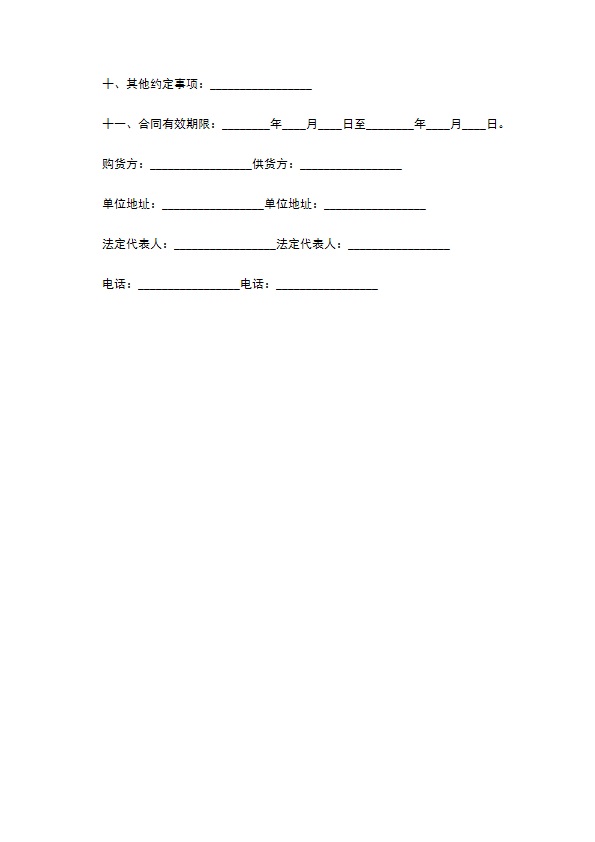 十、其他约定事项：________________

十一、合同有效期限：________年____月____日至________年____月____日。

购货方：________________供货方：________________

单位地址：________________单位地址：________________

法定代表人：________________法定代表人：________________

电话：________________电话：________________